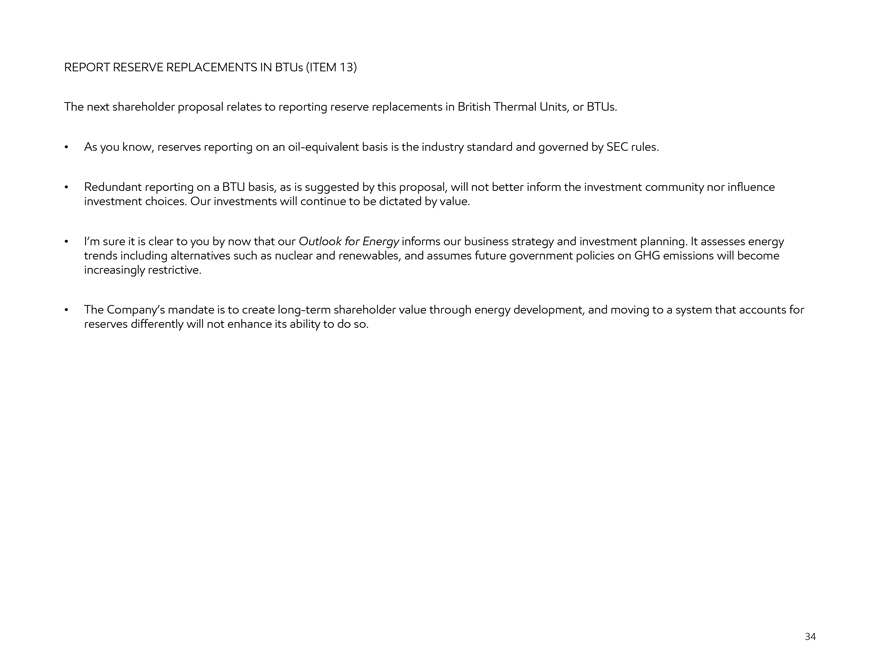 REPORT RESERVE REPLACEMENTS IN BTUs (ITEM 13)

The next shareholder proposal relates to reporting reserve replacements in British Thermal Units, or BTUs.

• As you know, reserves reporting on an oil-equivalent basis is the industry standard and governed by SEC rules.

• Redundant reporting on a BTU basis, as is suggested by this proposal, will not better inform the investment community nor influence investment choices. Our investments will continue to be dictated by value.

• I'm sure it is clear to you by now that our Outlook for Energy informs our business strategy and investment planning. It assesses energy trends including alternatives such as nuclear and renewables, and assumes future government policies on GHG emissions will become increasingly restrictive.

• The Company's mandate is to create long-term shareholder value through energy development, and moving to a system that accounts for reserves differently will not enhance its ability to do so.

34